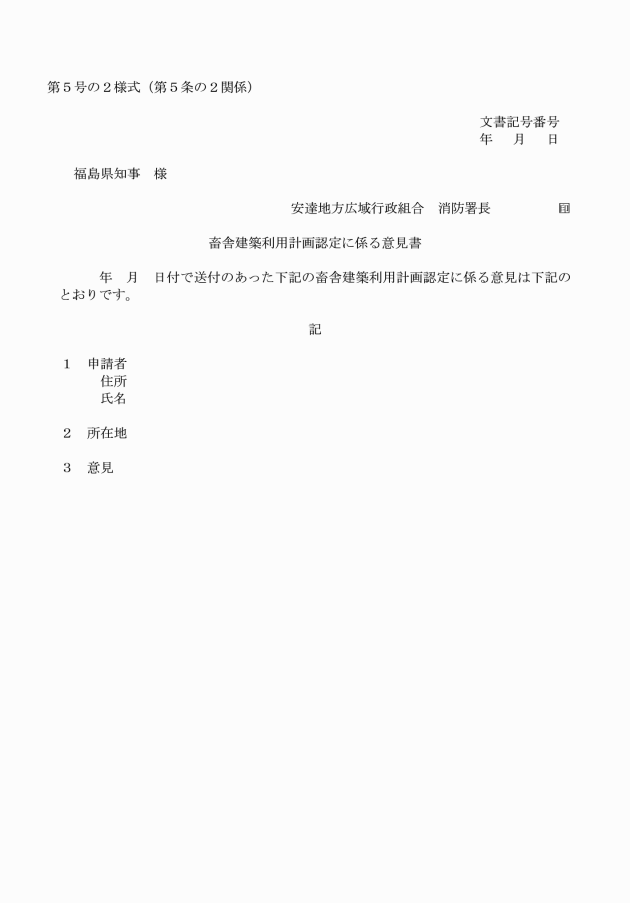 第５号の２様式（第５条の２関係）

文書記号番号
年　月　日

福島県知事　様

安達地方広域行政組合　消防署長　㊞

畜舎建築利用計画認定に係る意見書

年　月　日付で送付のあった下記の畜舎建築利用計画認定に係る意見は下記のとおりです。

記

１　申請者
住所
氏名

２　所在地

３　意見